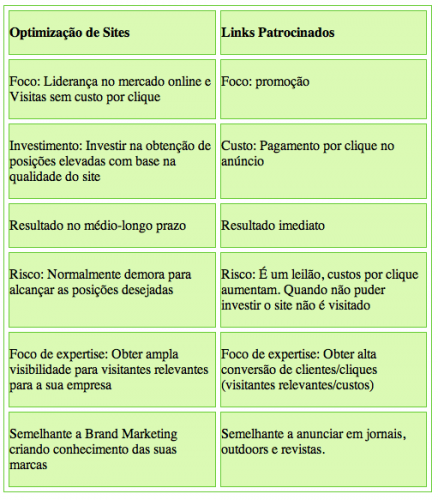 | Optimização de Sites | Links Patrocinados |
|---|---|
| Foco: Liderança no mercado online e Visitas sem custo por clique | Foco: promoção |
| Investimento: Investir na obtenção de posições elevadas com base na qualidade do site | Custo: Pagamento por clique no anúncio |
| Resultado no médio-longo prazo | Resultado imediato |
| Risco: Normalmente demora para alcançar as posições desejadas | Risco: É um leilão, custos por clique aumentam. Quando não puder investir o site não é visitado |
| Foco de expertise: Obter ampla visibilidade para visitantes relevantes para a sua empresa | Foco de expertise: Obter alta conversão de clientes/cliques (visitantes relevantes/custos) |
| Semelhante a Brand Marketing criando conhecimento das suas marcas | Semelhante a anunciar em jornais, outdoors e revistas. |